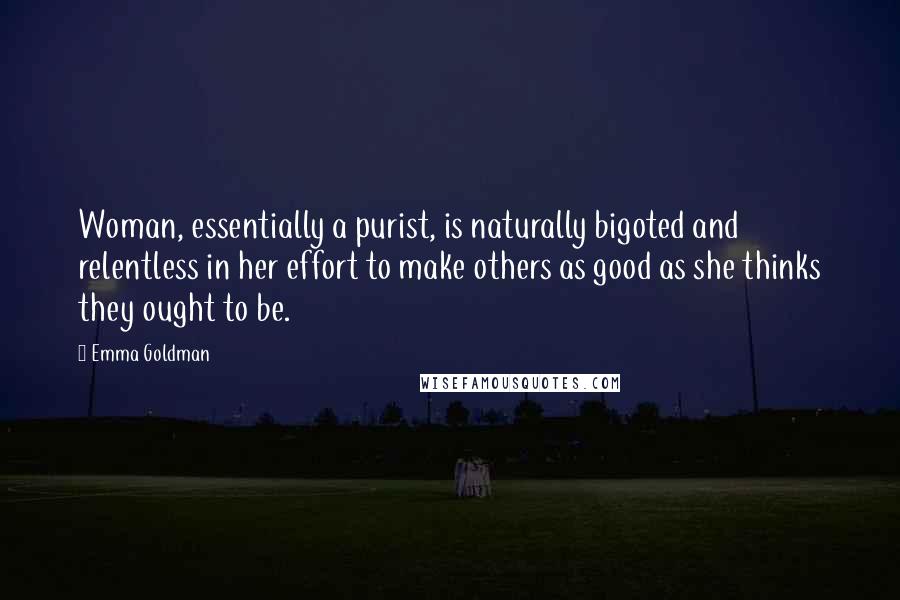 Woman, essentially a purist, is naturally bigoted and relentless in her effort to make others as good as she thinks they ought to be.

Emma Goldman

WISEFAMOUSQUOTES.COM